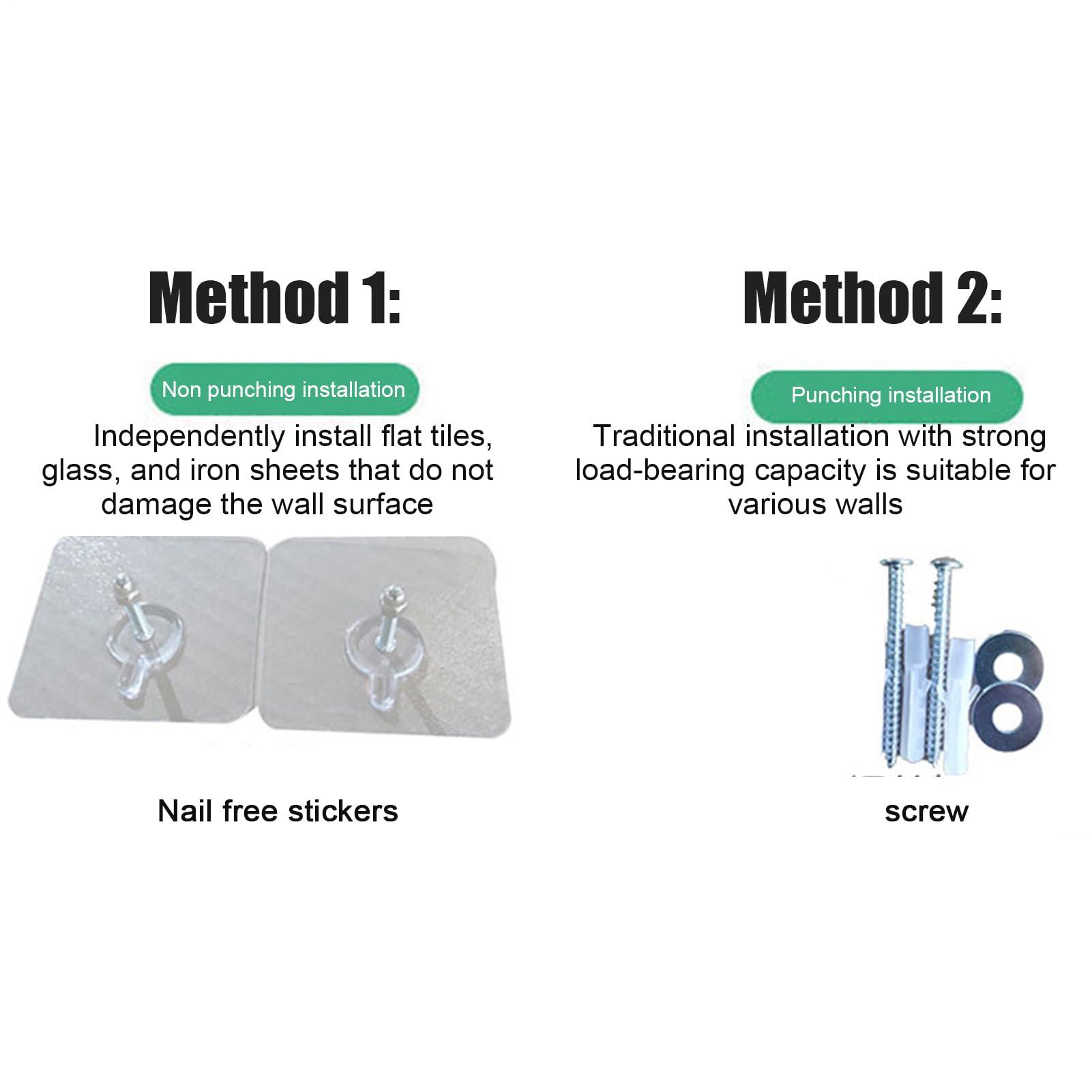 Method 1:

Non punching installation

Independently install flat tiles, glass, and iron sheets that do not damage the wall surface

Nail free stickers

Method 2:

Punching installation

Traditional installation with strong load-bearing capacity is suitable for various walls

screw